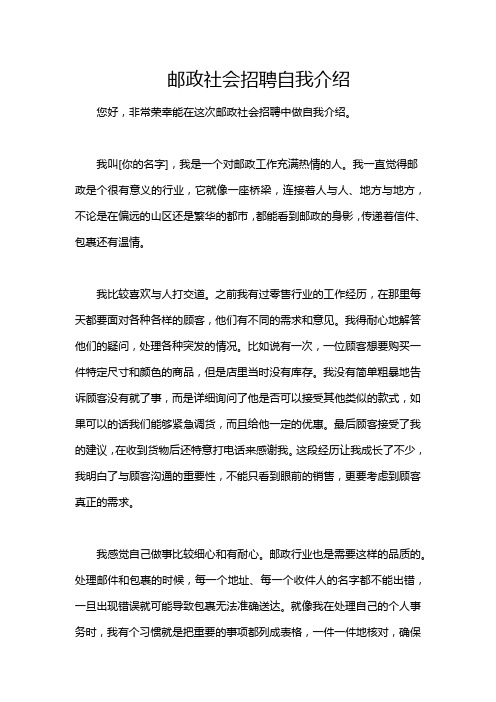 邮政社会招聘自我介绍

您好，非常荣幸能在这次邮政社会招聘中做自我介绍。

我叫[你的名字]，我是一个对邮政工作充满热情的人。我一直觉得邮政是个很有意义的行业，它就像一座桥梁，连接着人与人、地方与地方，不论是在偏远的山区还是繁华的都市，都能看到邮政的身影，传递着信件、包裹还有温情。

我比较喜欢与人打交道。之前我有过零售行业的工作经历，在那里每天都要面对各种各样的顾客，他们有不同的需求和意见。我得耐心地解答他们的疑问，处理各种突发的情况。比如说有一次，一位顾客想要购买一件特定尺寸和颜色的商品，但是店里当时没有库存。我没有简单粗暴地告诉顾客没有就了事，而是详细询问了他是否可以接受其他类似的款式，如果可以的话我们能够紧急调货，而且给他一定的优惠。最后顾客接受了我的建议，在收到货物后还特意打电话来感谢我。这段经历让我成长了不少，我明白了与顾客沟通的重要性，不能只看到眼前的销售，更要考虑到顾客真正的需求。

我感觉自己做事比较细心和有耐心。邮政行业也是需要这样的品质的。处理邮件和包裹的时候，每一个地址、每一个收件人的名字都不能出错，一旦出现错误就可能导致包裹无法准确送达。就像我在处理自己的个人事务时，我有个习惯就是把重要的事项都列成表格，一件一件地核对，确保